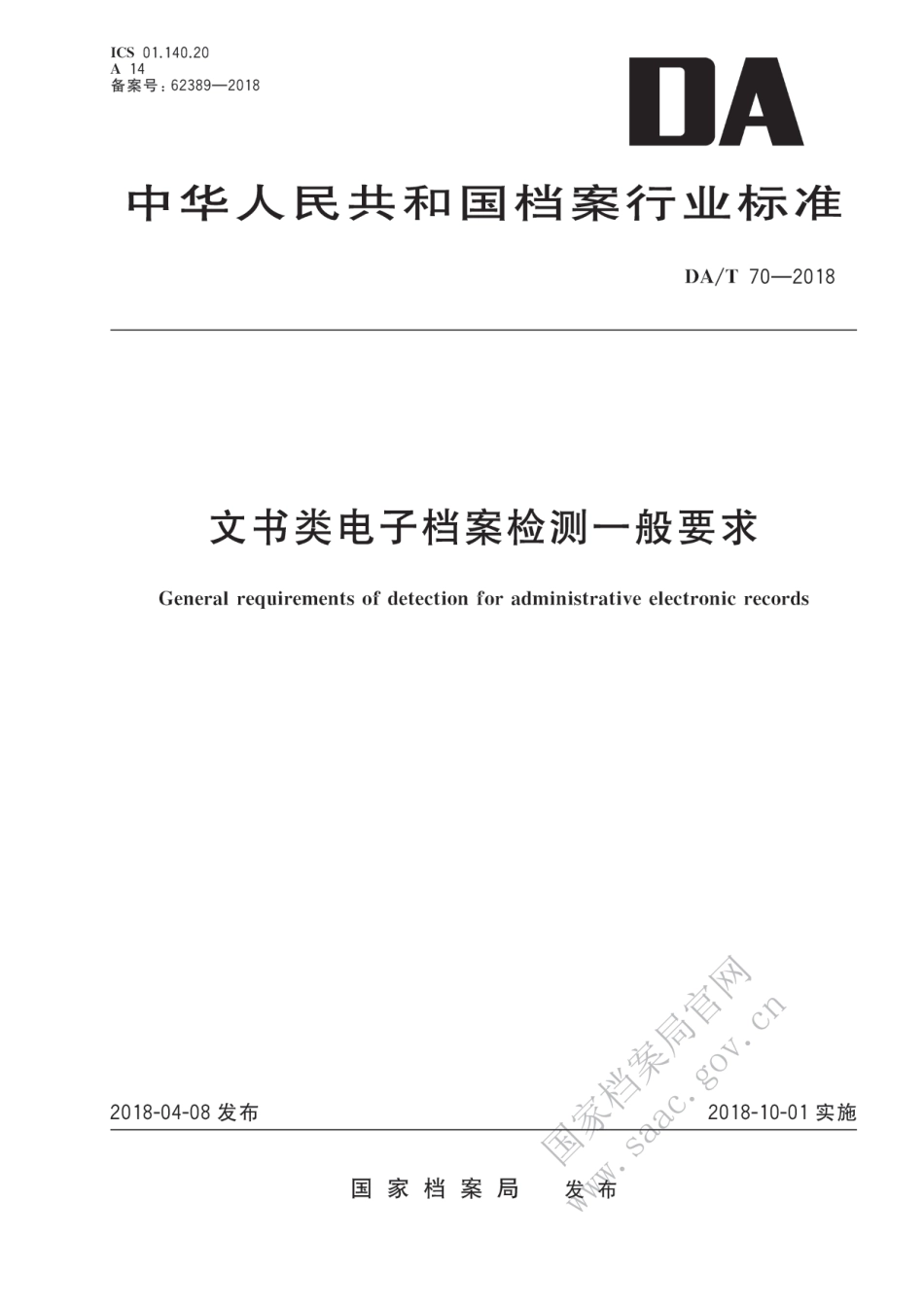 ICS 01.140.20
A 14
备案号：62389—2018

DA

中华人民共和国档案行业标准

DA/T 70—2018

文书类电子档案检测一般要求

General requirements of detection for administrative electronic records

2018-04-08 发布

2018-10-01 实施

国家档案局 发布

国家档案局官网
www.saac.gov.cn